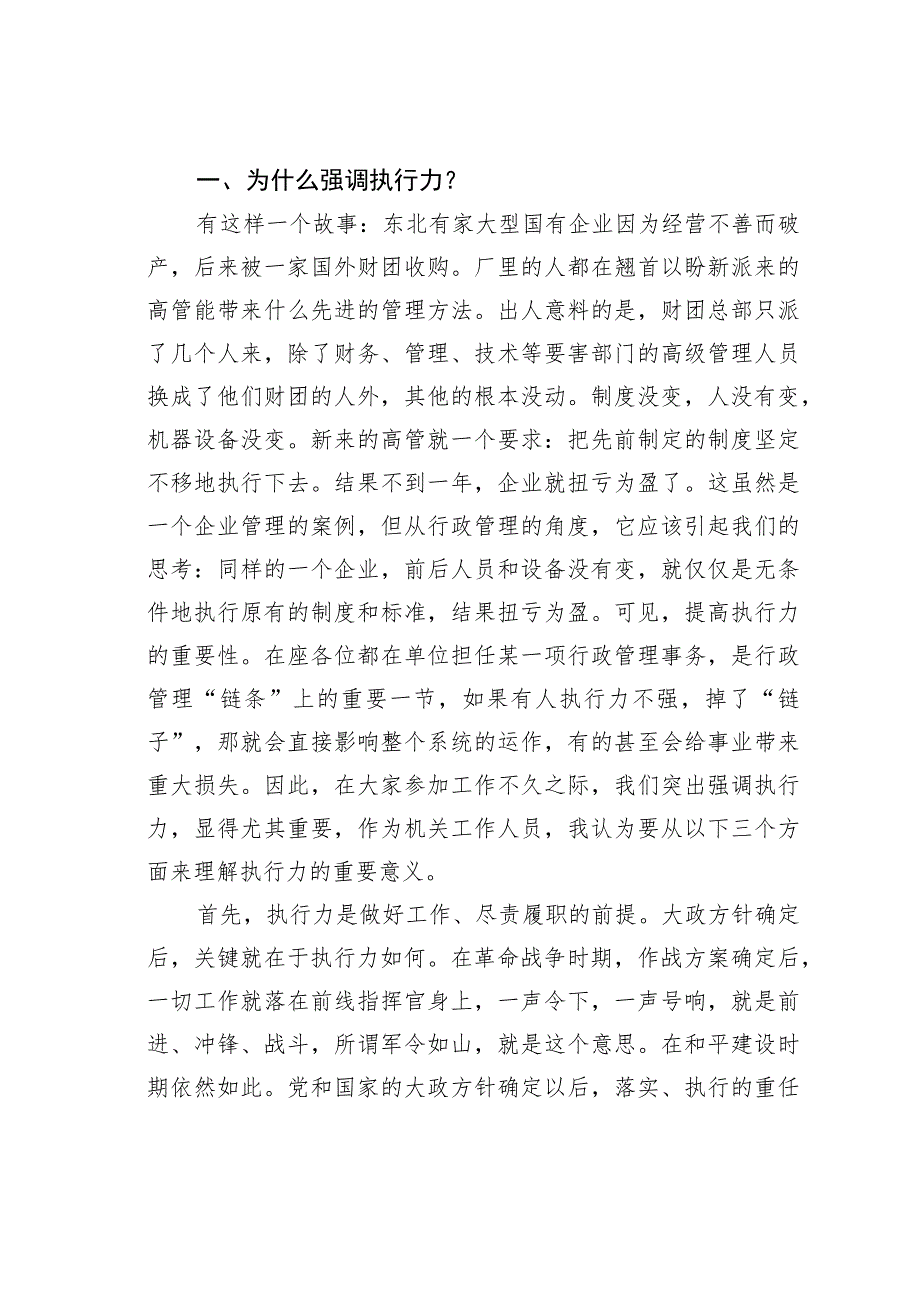 一、为什么强调执行力？

有这样一个故事：东北有家大型国有企业因为经营不善而破产，后来被一家国外财团收购。厂里的人都在翘首以盼新派来的高管能带来什么先进的管理方法。出人意料的是，财团总部只派了几个人来，除了财务、管理、技术等要害部门的高级管理人员换成了他们财团的人外，其他的根本没动。制度没变，人没有变，机器设备没变。新来的高管就一个要求：把先前制定的制度坚定不移地执行下去。结果不到一年，企业就扭亏为盈了。这虽然是一个企业管理的案例，但从行政管理的角度，它应该引起我们的思考：同样的一个企业，前后人员和设备没有变，就仅仅是无条件地执行原有的制度和标准，结果扭亏为盈。可见，提高执行力的重要性。在座各位都在单位担任某一项行政管理事务，是行政管理“链条”上的重要一节，如果有人执行力不强，掉了“链子”，那就会直接影响整个系统的运作，有的甚至会给事业带来重大损失。因此，在大家参加工作不久之际，我们突出强调执行力，显得尤其重要，作为机关工作人员，我认为要从以下三个方面来理解执行力的重要意义。

首先，执行力是做好工作、尽责履职的前提。大政方针确定后，关键就在于执行力如何。在革命战争时期，作战方案确定后，一切工作就落在前线指挥官身上，一声令下，一声号响，就是前进、冲锋、战斗，所谓军令如山，就是这个意思。在和平建设时期依然如此。党和国家的大政方针确定以后，落实、执行的重任